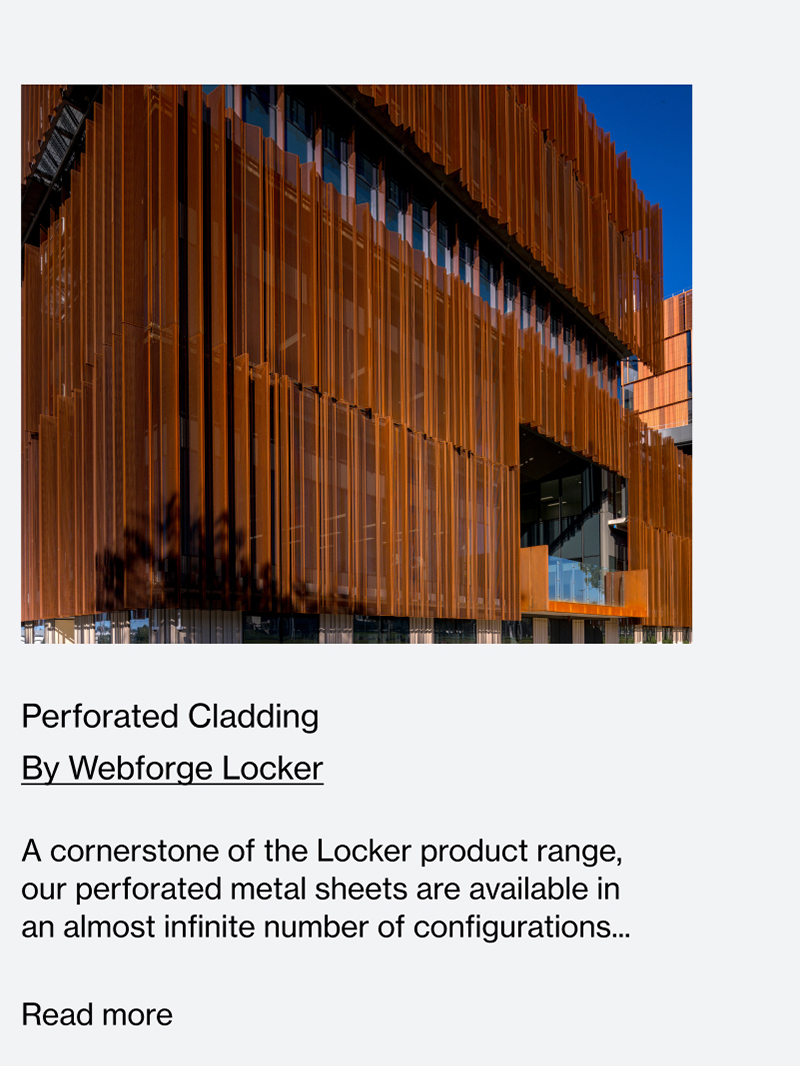 Perforated Cladding

By Webforge Locker

A cornerstone of the Locker product range, our perforated metal sheets are available in an almost infinite number of configurations...

Read more